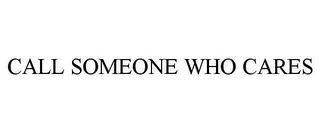 CALL SOMEONE WHO CARES